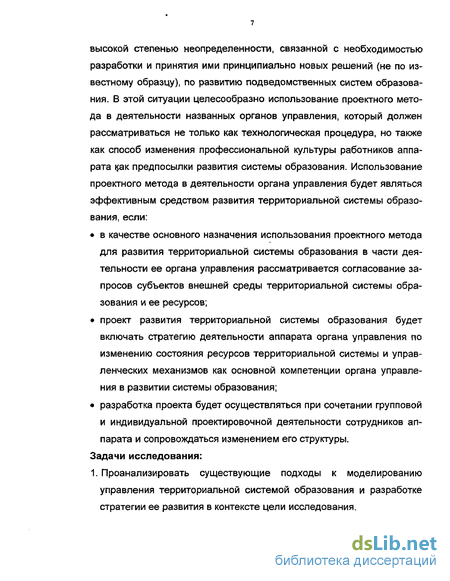 7

высокой степенью неопределенности, связанной с необходимостью разработки и принятия ими принципиально новых решений (не по известному образцу), по развитию подведомственных систем образования. В этой ситуации целесообразно использование проектного метода в деятельности названных органов управления, который должен рассматриваться не только как технологическая процедура, но также как способ изменения профессиональной культуры работников аппарата как предпосылки развития системы образования. Использование проектного метода в деятельности органа управления будет являться эффективным средством развития территориальной системы образования, если:

• в качестве основного назначения использования проектного метода для развития территориальной системы образования в части деятельности ее органа управления рассматривается согласование запросов субъектов внешней среды территориальной системы образования и ее ресурсов;

• проект развития территориальной системы образования будет включать стратегию деятельности аппарата органа управления по изменению состояния ресурсов территориальной системы и управленческих механизмов как основной компетенции органа управления в развитии системы образования;

• разработка проекта будет осуществляться при сочетании групповой и индивидуальной проектировочной деятельности сотрудников аппарата и сопровождаться изменением его структуры.

Задачи исследования:

1. Проанализировать существующие подходы к моделированию управления территориальной системой образования и разработке стратегии ее развития в контексте цели исследования.

dsLib.net
библиотека диссертаций